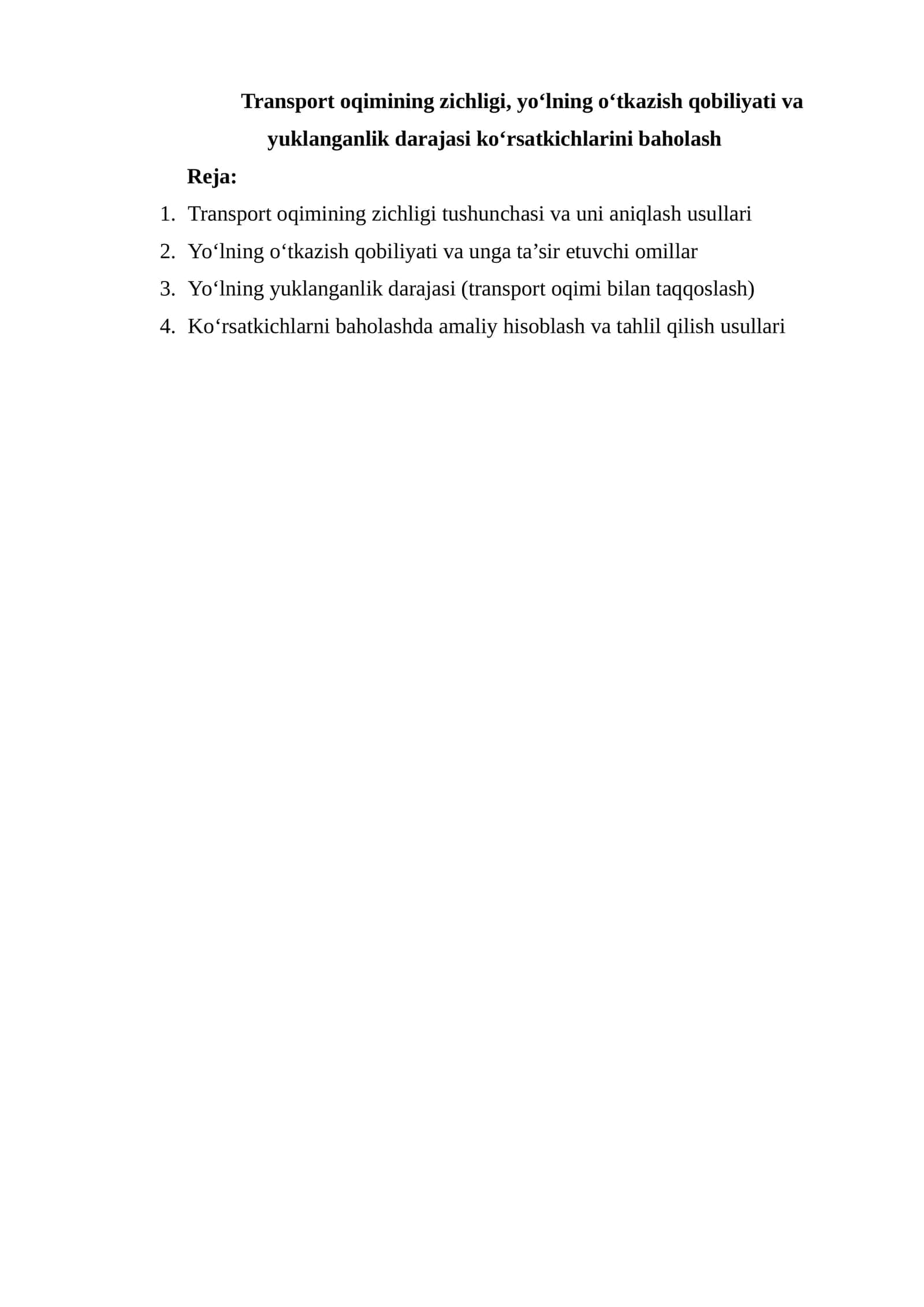 Transport oqimining zichligi, yo‘lning o‘tkazish qobiliyati va yuklanganlik darajasi ko‘rsatkichlarini baholash

Reja:

1. Transport oqimining zichligi tushunchasi va uni aniqlash usullari
2. Yo‘lning o‘tkazish qobiliyati va unga ta’sir etuvchi omillar
3. Yo‘lning yuklanganlik darajasi (transport oqimi bilan taqqoslash)
4. Ko‘rsatkichlarni baholashda amaliy hisoblash va tahlil qilish usullari